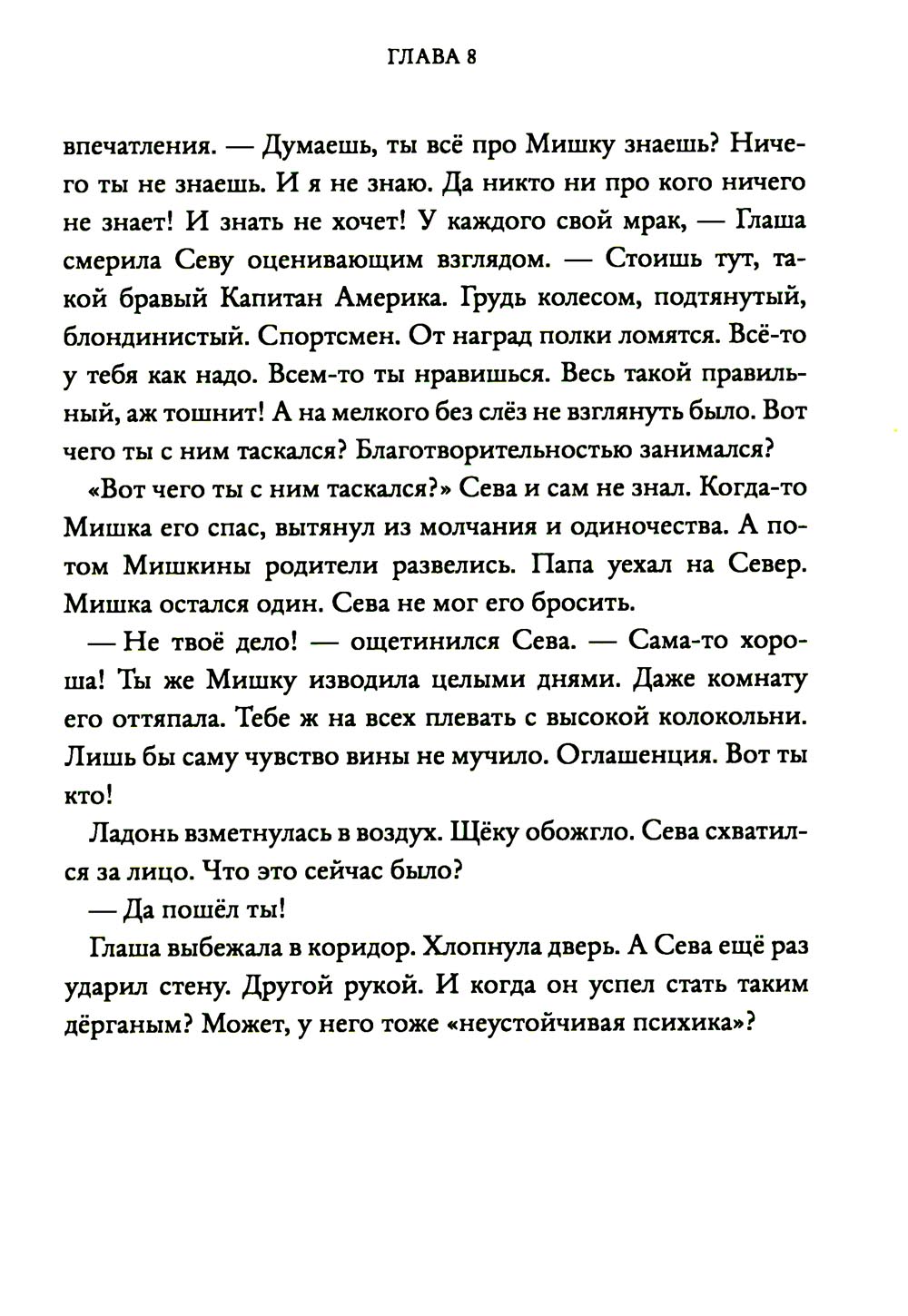 ГЛАВА 8

впечатления. — Думаешь, ты всё про Мишку знаешь? Ничего ты не знаешь. И я не знаю. Да никто ни про кого ничего не знает! И знать не хочет! У каждого свой мрак, — Глаша смерила Севу оценивающим взглядом. — Стоишь тут, такой бравый Капитан Америка. Грудь колесом, подтянутый, блондинистый. Спортсмен. От наград полки ломятся. Всё-то у тебя как надо. Всем-то ты нравишься. Весь такой правильный, аж тошнит! А на мелкого без слёз не взглянуть было. Вот чего ты с ним таскался? Благотворительностью занимался?

«Вот чего ты с ним таскался?» Сева и сам не знал. Когда-то Мишка его спас, вытянул из молчания и одиночества. А потом Мишкины родители развелись. Папа уехал на Север. Мишка остался один. Сева не мог его бросить.

— Не твоё дело! — ощетинился Сева. — Сама-то хороша! Ты же Мишку изводила целыми днями. Даже комнату его оттяпала. Тебе ж на всех плевать с высокой колокольни. Лишь бы саму чувство вины не мучило. Оглашенция. Вот ты кто!

Ладонь взметнулась в воздух. Щёку обожгло. Сева схватился за лицо. Что это сейчас было?

— Да пошёл ты!

Глаша выбежала в коридор. Хлопнула дверь. А Сева ещё раз ударил стену. Другой рукой. И когда он успел стать таким дёрганым? Может, у него тоже «неустойчивая психика»?